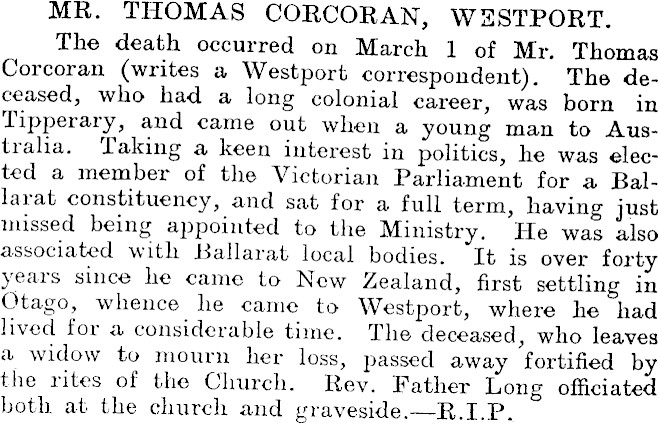 MR. THOMAS CORCORAN, WESTPORT.

The death occurred on March 1 of Mr. Thomas Corcoran (writes a Westport correspondent). The deceased, who had a long colonial career, was born in Tipperary, and came out when a young man to Australia. Taking a keen interest in politics, he was elected a member of the Victorian Parliament for a Ballarat constituency, and sat for a full term, having just missed being appointed to the Ministry. He was also associated with Ballarat local bodies. It is over forty years since he came to New Zealand, first settling in Otago, whence he came to Westport, where he had lived for a considerable time. The deceased, who leaves a widow to mourn her loss, passed away fortified by the rites of the Church. Rev. Father Long officiated both at the church and graveside.—R.I.P.